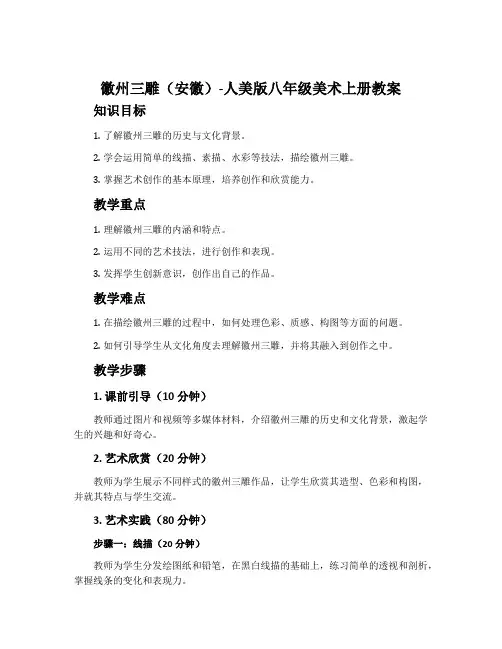 徽州三雕（安徽）-人美版八年级美术上册教案

知识目标

1. 了解徽州三雕的历史与文化背景。

2. 学会运用简单的线描、素描、水彩等技法，描绘徽州三雕。

3. 掌握艺术创作的基本原理，培养创作和欣赏能力。

教学重点

1. 理解徽州三雕的内涵和特点。

2. 运用不同的艺术技法，进行创作和表现。

3. 发挥学生创新意识，创作出自己的作品。

教学难点

1. 在描绘徽州三雕的过程中，如何处理色彩、质感、构图等方面的问题。

2. 如何引导学生从文化角度去理解徽州三雕，并将其融入到创作之中。

教学步骤

1. 课前引导（10 分钟）

教师通过图片和视频等多媒体材料，介绍徽州三雕的历史和文化背景，激起学生的兴趣和好奇心。

2. 艺术欣赏（20 分钟）

教师为学生展示不同样式的徽州三雕作品，让学生欣赏其造型、色彩和构图，并就其特点与学生交流。

3. 艺术实践（80 分钟）

步骤一：线描（20 分钟）

教师为学生分发绘图纸和铅笔，在黑白线描的基础上，练习简单的透视和剖析，掌握线条的变化和表现力。